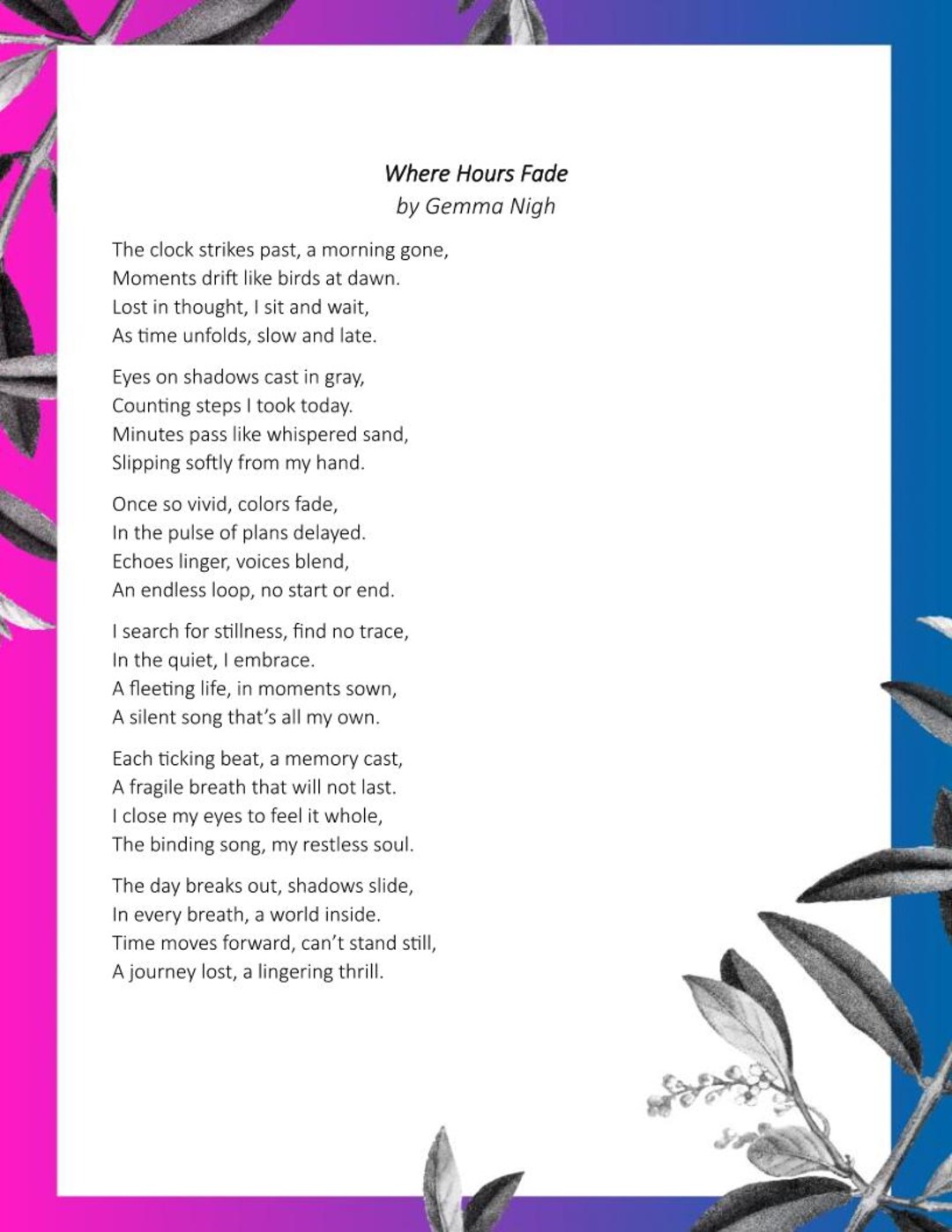 Where Hours Fade
by Gemma Nigh

The clock strikes past, a morning gone,
Moments drift like birds at dawn.
Lost in thought, I sit and wait,
As time unfolds, slow and late.

Eyes on shadows cast in gray,
Counting steps I took today.
Minutes pass like whispered sand,
Slipping softly from my hand.

Once so vivid, colors fade,
In the pulse of plans delayed.
Echoes linger, voices blend,
An endless loop, no start or end.

I search for stillness, find no trace,
In the quiet, I embrace.
A fleeting life, in moments sown,
A silent song that's all my own.

Each ticking beat, a memory cast,
A fragile breath that will not last.
I close my eyes to feel it whole,
The binding song, my restless soul.

The day breaks out, shadows slide,
In every breath, a world inside.
Time moves forward, can't stand still,
A journey lost, a lingering thrill.